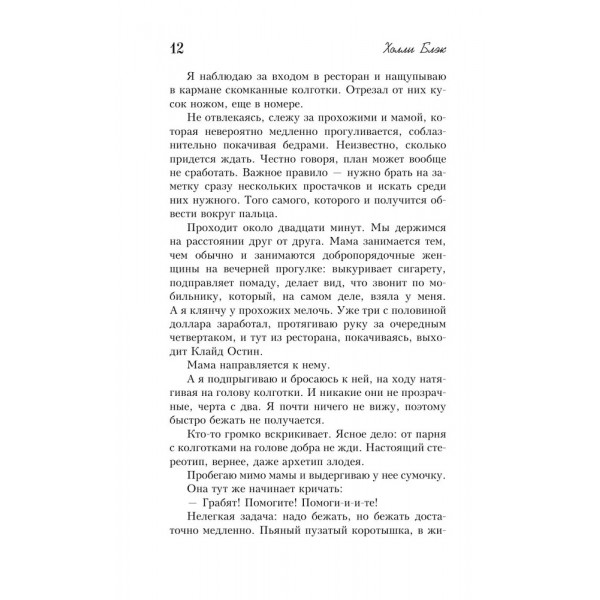 12 Холли Блэк

Я наблюдаю за входом в ресторан и нащупываю в кармане скомканные колготки. Отрезал от них кусок ножом, еще в номере.

Не отвлекаясь, слежу за прохожими и мамой, которая невероятно медленно прогуливается, соблазнительно покачивая бедрами. Неизвестно, сколько придется ждать. Честно говоря, план может вообще не сработать. Важное правило — нужно брать на заметку сразу нескольких простачков и искать среди них нужного. Того самого, которого и получится обвести вокруг пальца.

Проходит около двадцати минут. Мы держимся на расстоянии друг от друга. Мама занимается тем, чем обычно и занимаются добропорядочные женщины на вечерней прогулке: выкуривает сигарету, подправляет помаду, делает вид, что звонит по мобильнику, который, на самом деле, взяла у меня. А я клянчу у прохожих мелочь. Уже три с половиной доллара заработал, протягиваю руку за очередным четвертаком, и тут из ресторана, покачиваясь, выходит Клайд Остин.

Мама направляется к нему.

А я подпрыгиваю и бросаюсь к ней, на ходу натягивая на голову колготки. И никакие они не прозрачные, черта с два. Я почти ничего не вижу, поэтому быстро бежать не получается.

Кто-то громко вскрикивает. Ясное дело: от парня с колготками на голове добра не жди. Настоящий стереотип, вернее, даже архетип злодея.

Пробегаю мимо мамы и выдергиваю у нее сумочку.

Она тут же начинает кричать:

— Грабят! Помогите! Помоги-и-и-те!

Нелегкая задача: надо бежать, но бежать достаточно медленно. Пьяный пузатый коротышка, в жи-